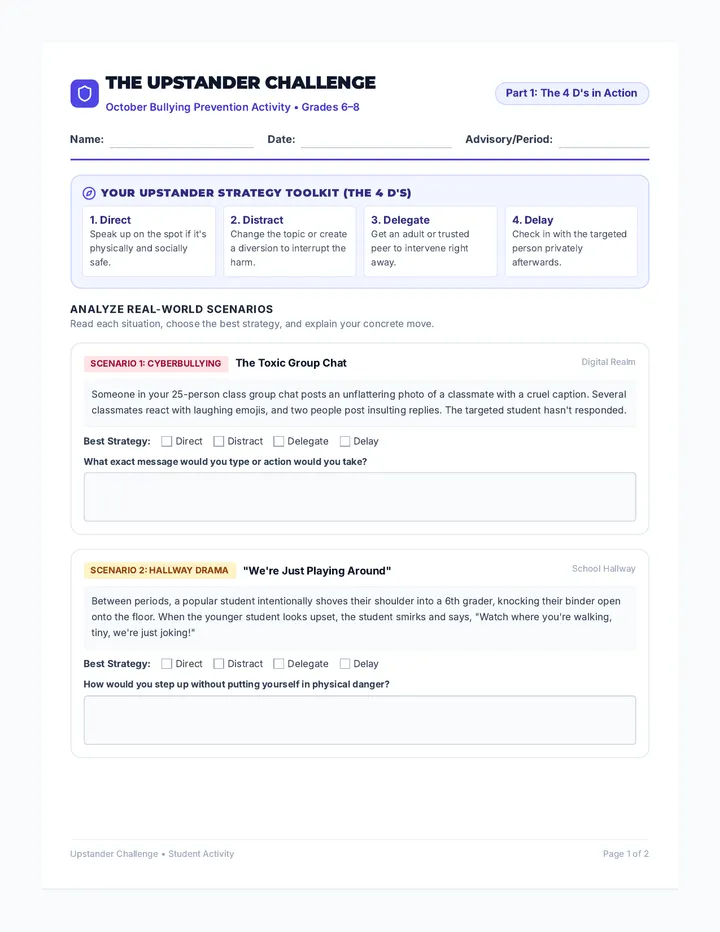 THE UPSTANDER CHALLENGE

October Bullying Prevention Activity • Grades 6–8

Part 1: The 4 D's in Action

Name: Date: Advisory/Period:

YOUR UPSTANDER STRATEGY TOOLKIT (THE 4 D'S)

1. Direct
Speak up on the spot if it's physically and socially safe.

2. Distract
Change the topic or create a diversion to interrupt the harm.

3. Delegate
Get an adult or trusted peer to intervene right away.

4. Delay
Check in with the targeted person privately afterwards.

ANALYZE REAL-WORLD SCENARIOS

Read each situation, choose the best strategy, and explain your concrete move.

SCENARIO 1: CYBERBULLYING The Toxic Group Chat Digital Realm

Someone in your 25-person class group chat posts an unflattering photo of a classmate with a cruel caption. Several classmates react with laughing emojis, and two people post insulting replies. The targeted student hasn't responded.

Best Strategy: Direct Distract Delegate Delay

What exact message would you type or action would you take?

SCENARIO 2: HALLWAY DRAMA "We're Just Playing Around" School Hallway

Between periods, a popular student intentionally shoves their shoulder into a 6th grader, knocking their binder open onto the floor. When the younger student looks upset, the student smirks and says, "Watch where you're walking, tiny, we're just joking!"

Best Strategy: Direct Distract Delegate Delay

How would you step up without putting yourself in physical danger?

Upstander Challenge • Student Activity

Page 1 of 2